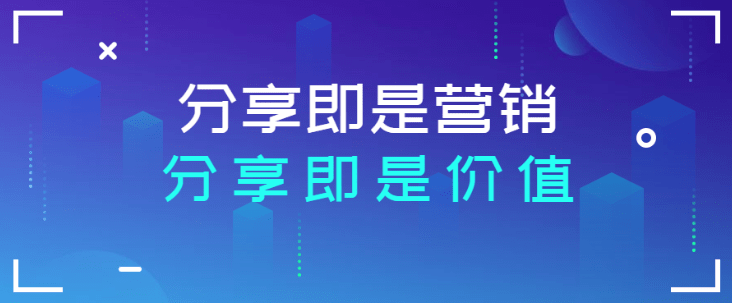 分享即是营销
分享即是价值